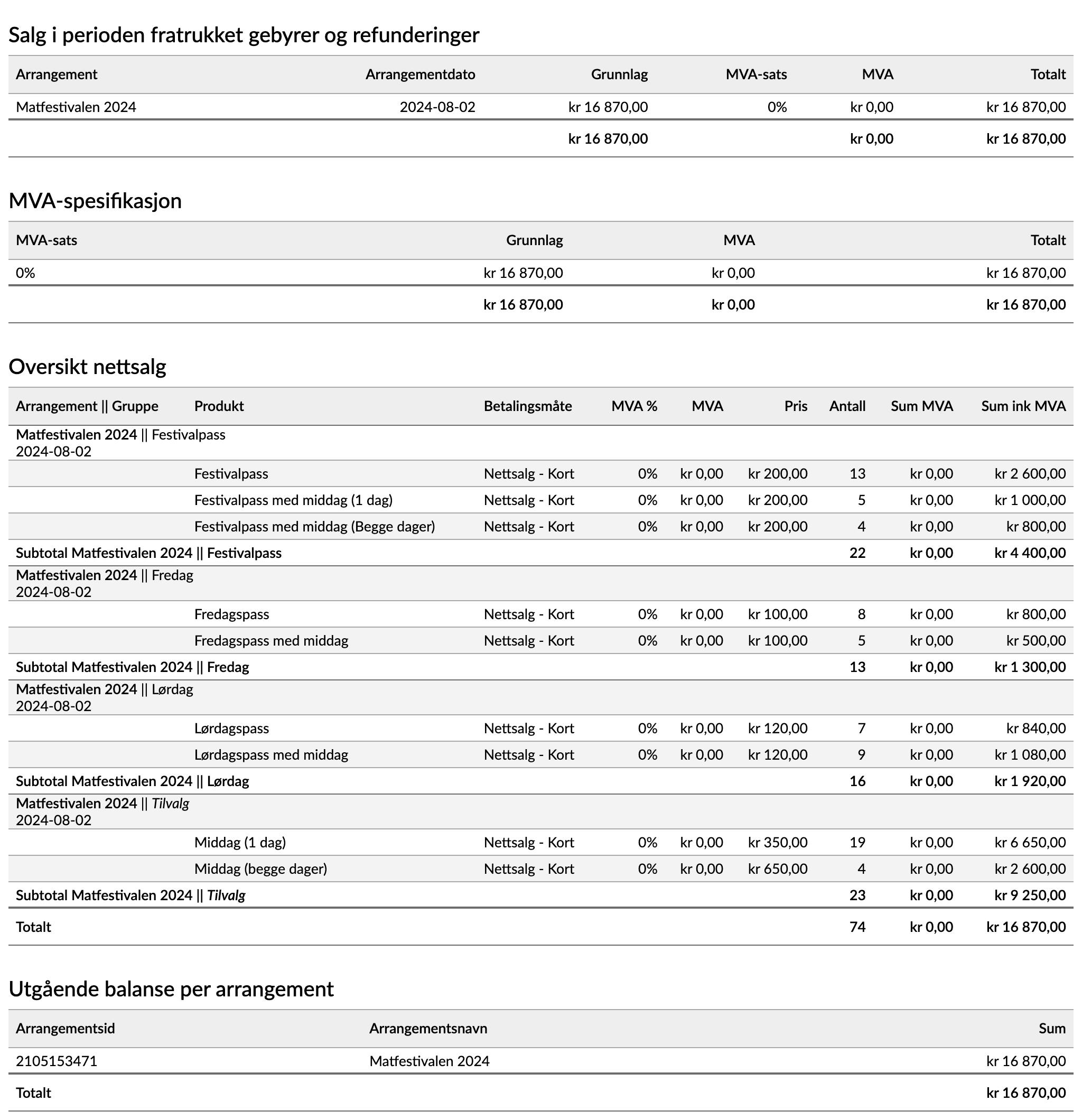 Salg i perioden fratrukket gebyrer og refunderinger

| Arrangement | Arrangementdato | Grunnlag | MVA-sats | MVA | Totalt |
|---|---|---|---|---|---|
| Matfestivalen 2024 | 2024-08-02 | kr 16 870,00 | 0% | kr 0,00 | kr 16 870,00 |
| | | kr 16 870,00 | | kr 0,00 | kr 16 870,00 |

MVA-spesifikasjon

| MVA-sats | Grunnlag | MVA | Totalt |
|---|---|---|---|
| 0% | kr 16 870,00 | kr 0,00 | kr 16 870,00 |
| | kr 16 870,00 | kr 0,00 | kr 16 870,00 |

Oversikt nettsalg

| Arrangement \|\| Gruppe | Produkt | Betalingsmåte | MVA % | MVA | Pris | Antall | Sum MVA | Sum ink MVA |
|---|---|---|---|---|---|---|---|---|
| Matfestivalen 2024 \|\| Festivalpass 2024-08-02 | | | | | | | | |
| | Festivalpass | Nettsalg - Kort | 0% | kr 0,00 | kr 200,00 | 13 | kr 0,00 | kr 2 600,00 |
| | Festivalpass med middag (1 dag) | Nettsalg - Kort | 0% | kr 0,00 | kr 200,00 | 5 | kr 0,00 | kr 1 000,00 |
| | Festivalpass med middag (Begge dager) | Nettsalg - Kort | 0% | kr 0,00 | kr 200,00 | 4 | kr 0,00 | kr 800,00 |
| Subtotal Matfestivalen 2024 \|\| Festivalpass | | | | | | 22 | kr 0,00 | kr 4 400,00 |
| Matfestivalen 2024 \|\| Fredag 2024-08-02 | | | | | | | | |
| | Fredagspass | Nettsalg - Kort | 0% | kr 0,00 | kr 100,00 | 8 | kr 0,00 | kr 800,00 |
| | Fredagspass med middag | Nettsalg - Kort | 0% | kr 0,00 | kr 100,00 | 5 | kr 0,00 | kr 500,00 |
| Subtotal Matfestivalen 2024 \|\| Fredag | | | | | | 13 | kr 0,00 | kr 1 300,00 |
| Matfestivalen 2024 \|\| Lørdag 2024-08-02 | | | | | | | | |
| | Lørdagspass | Nettsalg - Kort | 0% | kr 0,00 | kr 120,00 | 7 | kr 0,00 | kr 840,00 |
| | Lørdagspass med middag | Nettsalg - Kort | 0% | kr 0,00 | kr 120,00 | 9 | kr 0,00 | kr 1 080,00 |
| Subtotal Matfestivalen 2024 \|\| Lørdag | | | | | | 16 | kr 0,00 | kr 1 920,00 |
| Matfestivalen 2024 \|\| Tilvalg 2024-08-02 | | | | | | | | |
| | Middag (1 dag) | Nettsalg - Kort | 0% | kr 0,00 | kr 350,00 | 19 | kr 0,00 | kr 6 650,00 |
| | Middag (begge dager) | Nettsalg - Kort | 0% | kr 0,00 | kr 650,00 | 4 | kr 0,00 | kr 2 600,00 |
| Subtotal Matfestivalen 2024 \|\| Tilvalg | | | | | | 23 | kr 0,00 | kr 9 250,00 |
| Totalt | | | | | | 74 | kr 0,00 | kr 16 870,00 |

Utgående balanse per arrangement

| Arrangementsid | Arrangementsnavn | Sum |
|---|---|---|
| 2105153471 | Matfestivalen 2024 | kr 16 870,00 |
| Totalt | | kr 16 870,00 |